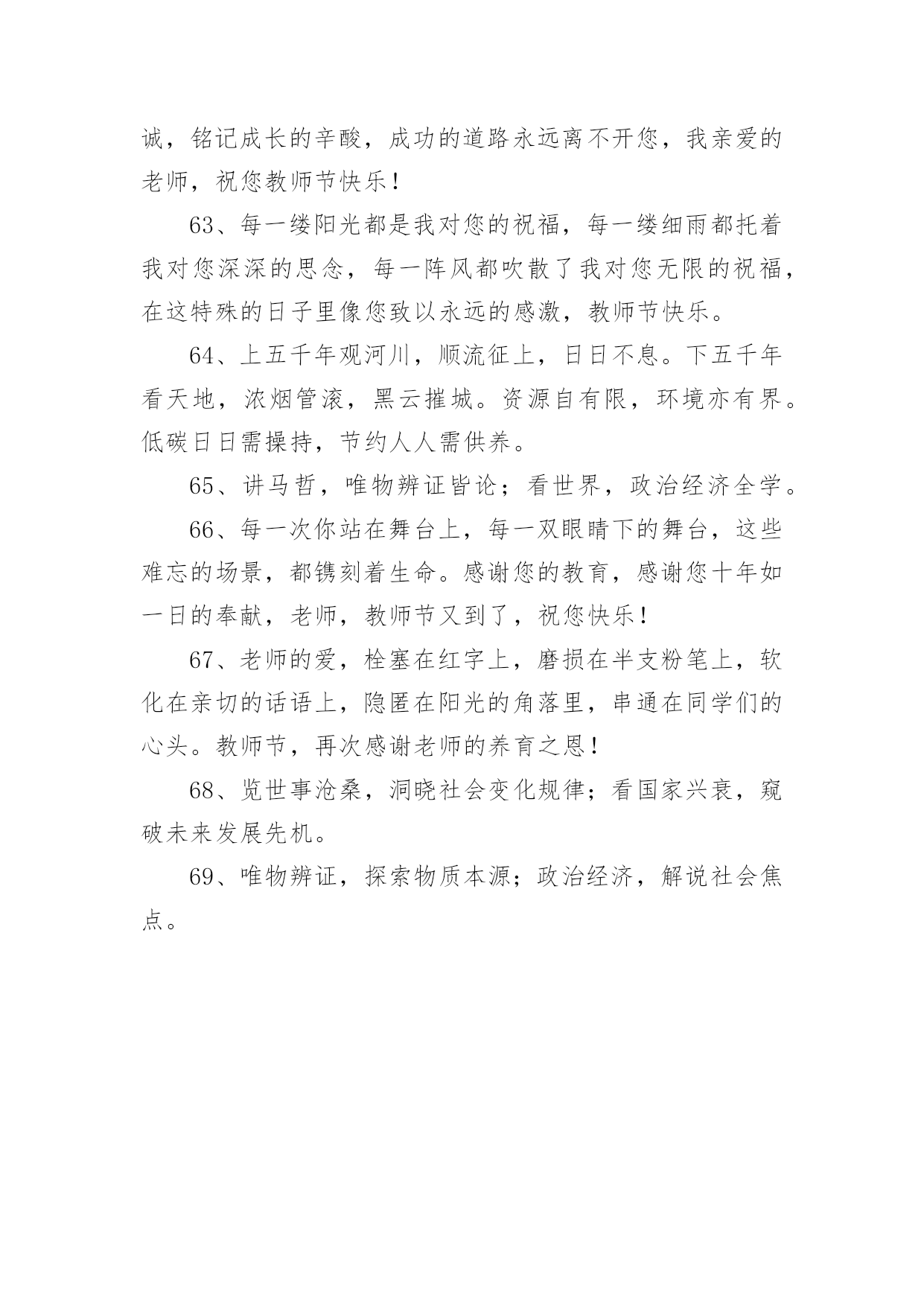 诚，铭记成长的辛酸，成功的道路永远离不开您，我亲爱的老师，祝您教师节快乐！

63、每一缕阳光都是我对您的祝福，每一缕细雨都托着我对您深深的思念，每一阵风都吹散了我对您无限的祝福，在这特殊的日子里像您致以永远的感激，教师节快乐。

64、上五千年观河川，顺流征上，日日不息。下五千年看天地，浓烟管滚，黑云摧城。资源自有限，环境亦有界。低碳日日需操持，节约人人需供养。

65、讲马哲，唯物辨证皆论；看世界，政治经济全学。

66、每一次你站在舞台上，每一双眼睛下的舞台，这些难忘的场景，都镌刻着生命。感谢您的教育，感谢您十年如一日的奉献，老师，教师节又到了，祝您快乐！

67、老师的爱，栓塞在红字上，磨损在半支粉笔上，软化在亲切的话语上，隐匿在阳光的角落里，串通在同学们的心头。教师节，再次感谢老师的养育之恩！

68、览世事沧桑，洞晓社会变化规律；看国家兴衰，窥破未来发展先机。

69、唯物辨证，探索物质本源；政治经济，解说社会焦点。